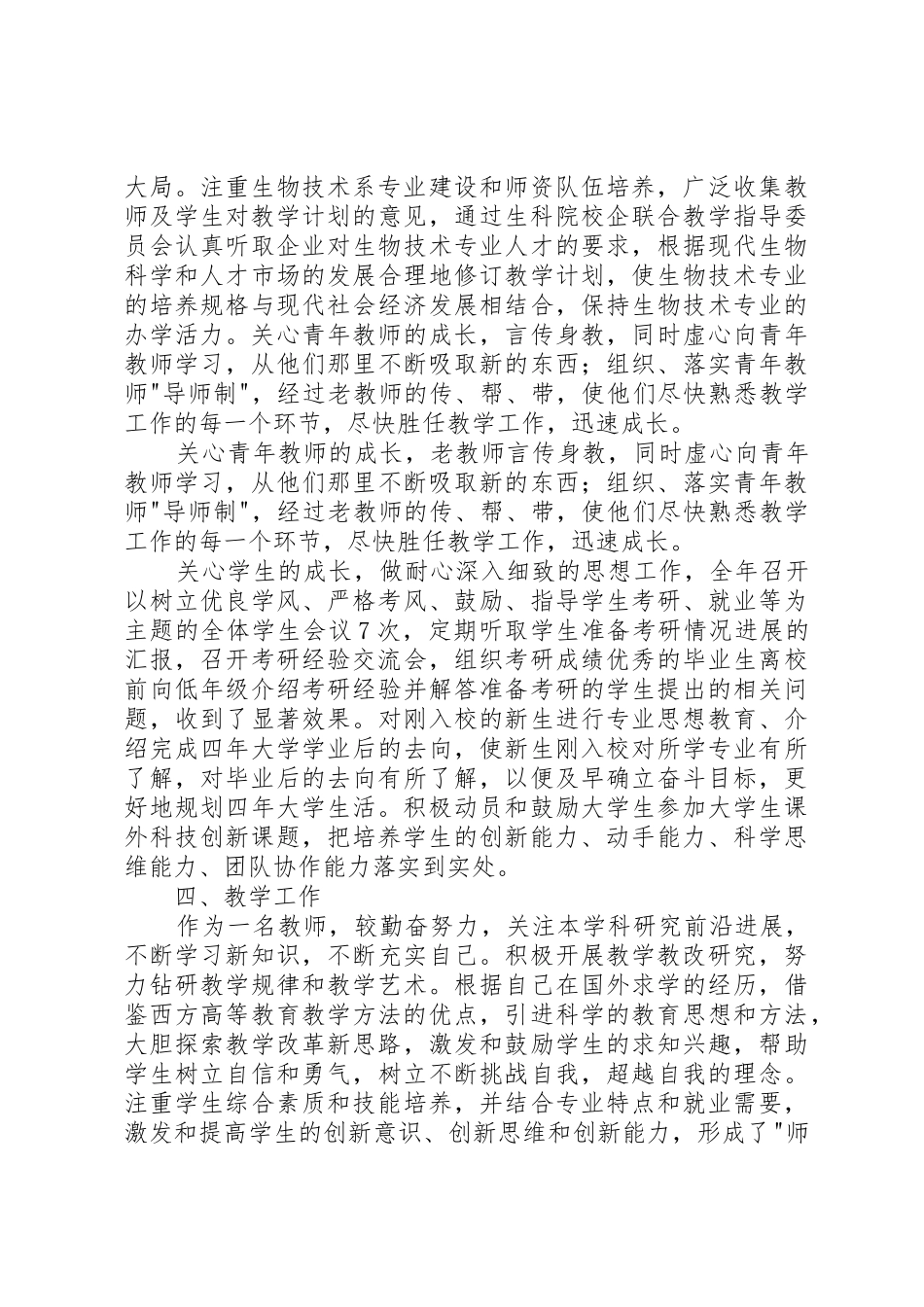 大局。注重生物技术系专业建设和师资队伍培养，广泛收集教师及学生对教学计划的意见，通过生科院校企联合教学指导委员会认真听取企业对生物技术专业人才的要求，根据现代生物科学和人才市场的发展合理地修订教学计划，使生物技术专业的培养规格与现代社会经济发展相结合，保持生物技术专业的办学活力。关心青年教师的成长，言传身教，同时虚心向青年教师学习，从他们那里不断吸取新的东西；组织、落实青年教师"导师制"，经过老教师的传、帮、带，使他们尽快熟悉教学工作的每一个环节，尽快胜任教学工作，迅速成长。

关心青年教师的成长，老教师言传身教，同时虚心向青年教师学习，从他们那里不断吸取新的东西；组织、落实青年教师"导师制"，经过老教师的传、帮、带，使他们尽快熟悉教学工作的每一个环节，尽快胜任教学工作，迅速成长。

关心学生的成长，做耐心深入细致的思想工作，全年召开以树立优良学风、严格考风、鼓励、指导学生考研、就业等为主题的全体学生会议7次，定期听取学生准备考研情况进展的汇报，召开考研经验交流会，组织考研成绩优秀的毕业生离校前向低年级介绍考研经验并解答准备考研的学生提出的相关问题，收到了显著效果。对刚入校的新生进行专业思想教育、介绍完成四年大学学业后的去向，使新生刚入校对所学专业有所了解，对毕业后的去向有所了解，以便及早确立奋斗目标，更好地规划四年大学生活。积极动员和鼓励大学生参加大学生课外科技创新课题，把培养学生的创新能力、动手能力、科学思维能力、团队协作能力落实到实处。

四、教学工作

作为一名教师，较勤奋努力，关注本学科研究前沿进展，不断学习新知识，不断充实自己。积极开展教学教改研究，努力钻研教学规律和教学艺术。根据自己在国外求学的经历，借鉴西方高等教育教学方法的优点，引进科学的教育思想和方法，大胆探索教学改革新思路，激发和鼓励学生的求知兴趣，帮助学生树立自信和勇气，树立不断挑战自我，超越自我的理念。注重学生综合素质和技能培养，并结合专业特点和就业需要，激发和提高学生的创新意识、创新思维和创新能力，形成了"师